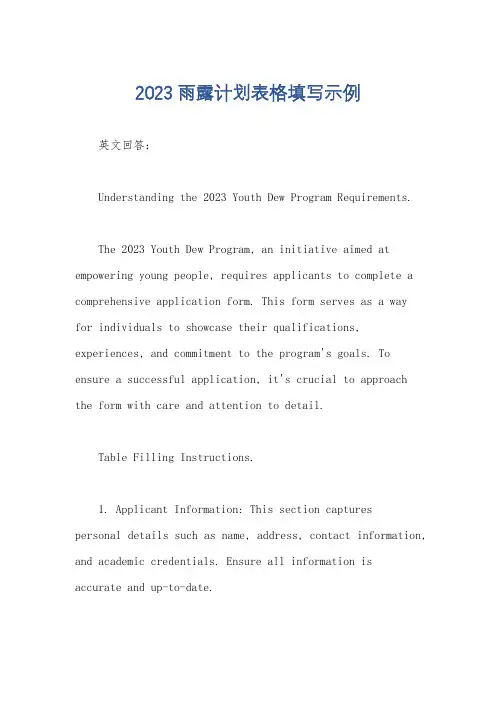 2023 雨露计划表格填写示例

英文回答：

Understanding the 2023 Youth Dew Program Requirements.

The 2023 Youth Dew Program, an initiative aimed at empowering young people, requires applicants to complete a comprehensive application form. This form serves as a way for individuals to showcase their qualifications, experiences, and commitment to the program's goals. To ensure a successful application, it's crucial to approach the form with care and attention to detail.

Table Filling Instructions.

1. Applicant Information: This section captures personal details such as name, address, contact information, and academic credentials. Ensure all information is accurate and up-to-date.